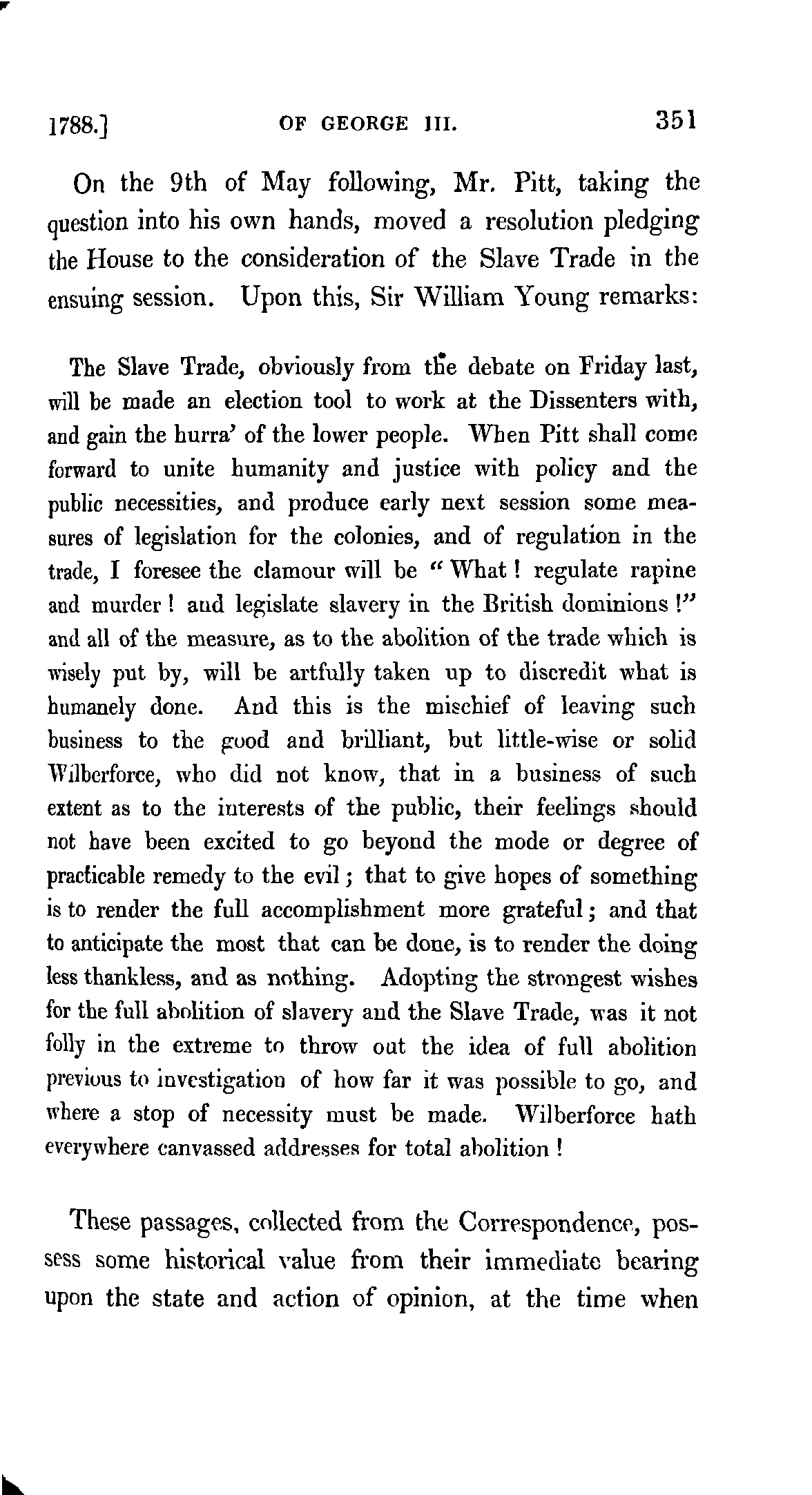 1788.] OF GEORGE III. 351

On the 9th of May following, Mr. Pitt, taking the question into his own hands, moved a resolution pledging the House to the consideration of the Slave Trade in the ensuing session. Upon this, Sir William Young remarks:

The Slave Trade, obviously from the debate on Friday last, will be made an election tool to work at the Dissenters with, and gain the hurra' of the lower people. When Pitt shall come forward to unite humanity and justice with policy and the public necessities, and produce early next session some measures of legislation for the colonies, and of regulation in the trade, I foresee the clamour will be "What! regulate rapine and murder! and legislate slavery in the British dominions!" and all of the measure, as to the abolition of the trade which is wisely put by, will be artfully taken up to discredit what is humanely done. And this is the mischief of leaving such business to the good and brilliant, but little-wise or solid Wilberforce, who did not know, that in a business of such extent as to the interests of the public, their feelings should not have been excited to go beyond the mode or degree of practicable remedy to the evil; that to give hopes of something is to render the full accomplishment more grateful; and that to anticipate the most that can be done, is to render the doing less thankless, and as nothing. Adopting the strongest wishes for the full abolition of slavery and the Slave Trade, was it not folly in the extreme to throw out the idea of full abolition previous to investigation of how far it was possible to go, and where a stop of necessity must be made. Wilberforce hath everywhere canvassed addresses for total abolition!

These passages, collected from the Correspondence, possess some historical value from their immediate bearing upon the state and action of opinion, at the time when